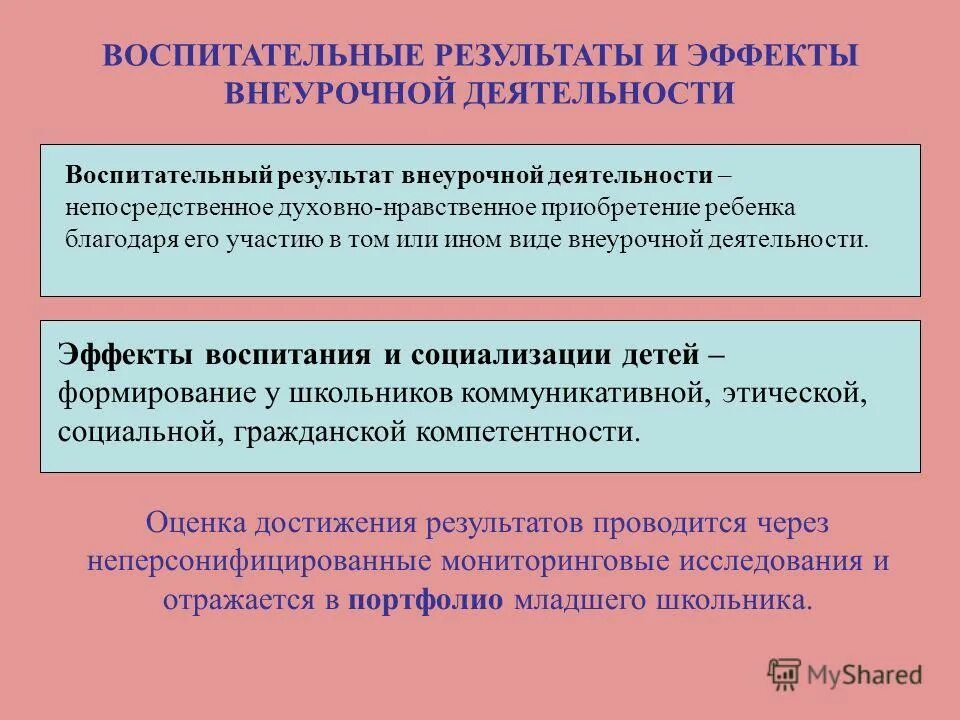 ВОСПИТАТЕЛЬНЫЕ РЕЗУЛЬТАТЫ И ЭФФЕКТЫ ВНЕУРОЧНОЙ ДЕЯТЕЛЬНОСТИ

Воспитательный результат внеурочной деятельности – непосредственное духовно-нравственное приобретение ребенка благодаря его участию в том или ином виде внеурочной деятельности.

Эффекты воспитания и социализации детей – формирование у школьников коммуникативной, этической, социальной, гражданской компетентности.

Оценка достижения результатов проводится через неперсонифицированные мониторинговые исследования и отражается в портфолио младшего школьника.

MyShared